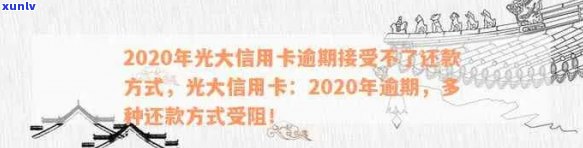 xunlv

2020年光大信用卡逾期接受不了还款方式，光大信用卡：2020年逾期，多种还款方式受阻！